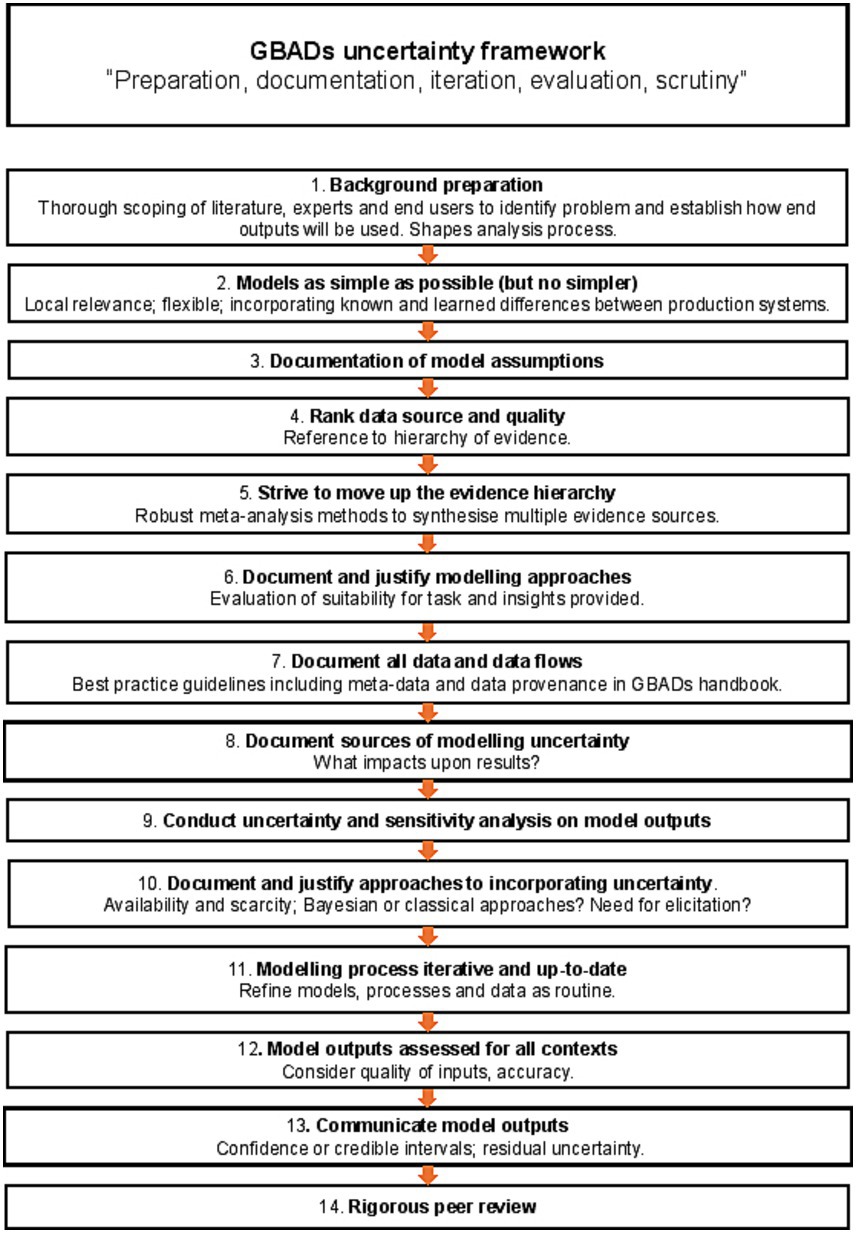 GBADs uncertainty framework
"Preparation, documentation, iteration, evaluation, scrutiny"

1. Background preparation
Thorough scoping of literature, experts and end users to identify problem and establish how end outputs will be used. Shapes analysis process.

2. Models as simple as possible (but no simpler)
Local relevance; flexible; incorporating known and learned differences between production systems.

3. Documentation of model assumptions

4. Rank data source and quality
Reference to hierarchy of evidence.

5. Strive to move up the evidence hierarchy
Robust meta-analysis methods to synthesise multiple evidence sources.

6. Document and justify modelling approaches
Evaluation of suitability for task and insights provided.

7. Document all data and data flows
Best practice guidelines including meta-data and data provenance in GBADs handbook.

8. Document sources of modelling uncertainty
What impacts upon results?

9. Conduct uncertainty and sensitivity analysis on model outputs

10. Document and justify approaches to incorporating uncertainty.
Availability and scarcity; Bayesian or classical approaches? Need for elicitation?

11. Modelling process iterative and up-to-date
Refine models, processes and data as routine.

12. Model outputs assessed for all contexts
Consider quality of inputs, accuracy.

13. Communicate model outputs
Confidence or credible intervals; residual uncertainty.

14. Rigorous peer review